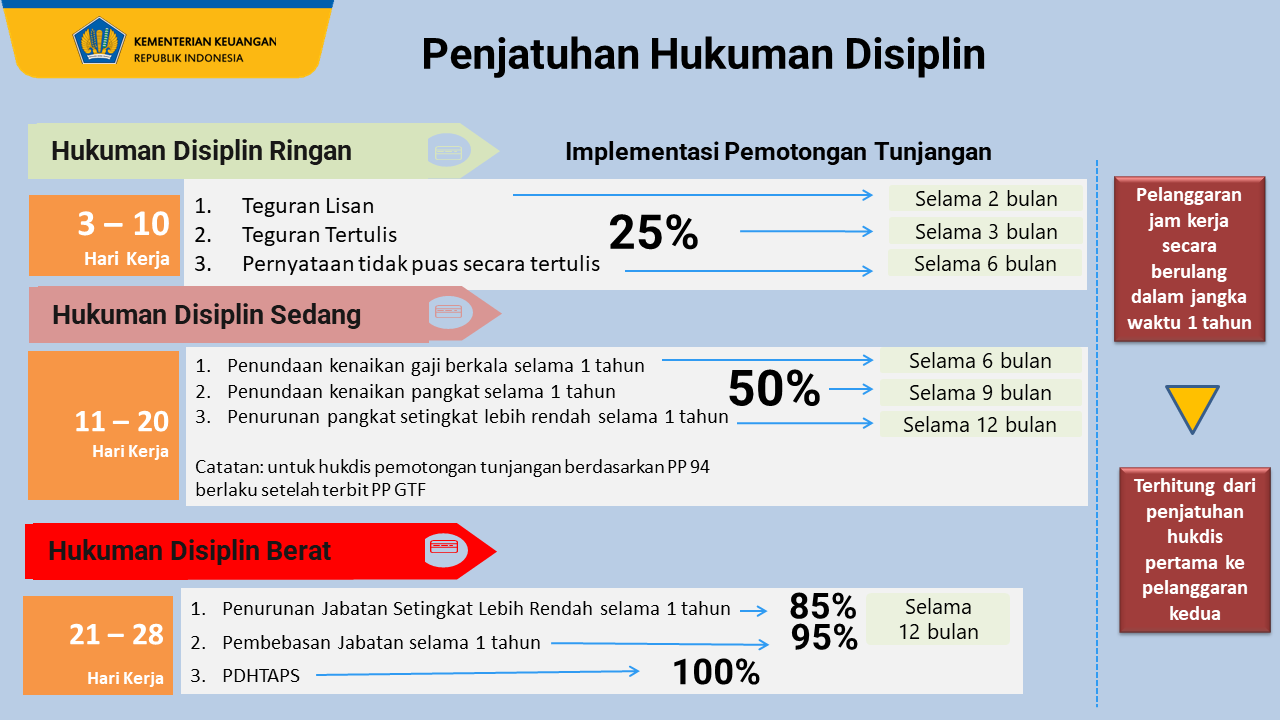 KEMENTERIAN KEUANGAN
REPUBLIK INDONESIA

Penjatuhan Hukuman Disiplin

Hukuman Disiplin Ringan

Implementasi Pemotongan Tunjangan

3 – 10
Hari Kerja

1. Teguran Lisan
2. Teguran Tertulis
3. Pernyataan tidak puas secara tertulis

25%

Selama 2 bulan
Selama 3 bulan
Selama 6 bulan

Hukuman Disiplin Sedang

11 – 20
Hari Kerja

1. Penundaan kenaikan gaji berkala selama 1 tahun
2. Penundaan kenaikan pangkat selama 1 tahun
3. Penurunan pangkat setingkat lebih rendah selama 1 tahun

50%

Selama 6 bulan
Selama 9 bulan
Selama 12 bulan

Catatan: untuk hukdis pemotongan tunjangan berdasarkan PP 94 berlaku setelah terbit PP GTF

Hukuman Disiplin Berat

21 – 28
Hari Kerja

1. Penurunan Jabatan Setingkat Lebih Rendah selama 1 tahun
2. Pembebasan Jabatan selama 1 tahun
3. PDHTAPS

85%
95%
100%

Selama 12 bulan

Pelanggaran jam kerja secara berulang dalam jangka waktu 1 tahun

Terhitung dari penjatuhan hukdis pertama ke pelanggaran kedua